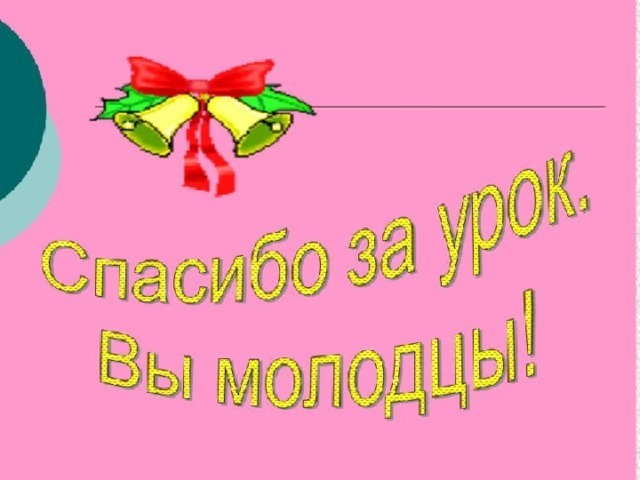 Спасибо за урок.
Вы молодцы!